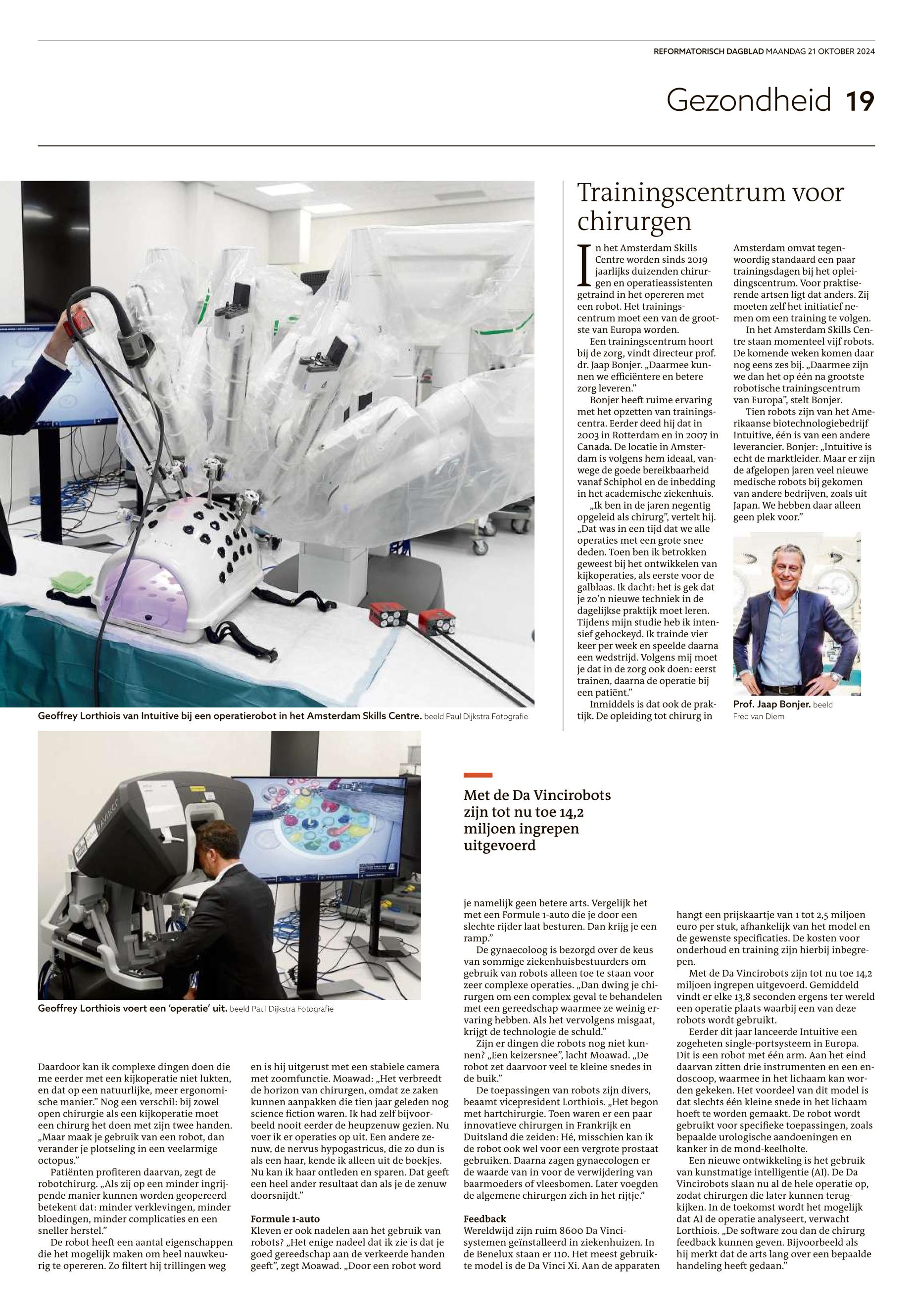 REFORMATORISCH DAGBLAD MAANDAG 21 OKTOBER 2024

Gezondheid 19

Geoffrey Lorthiois van Intuitive bij een operatierobot in het Amsterdam Skills Centre. beeld Paul Dijkstra Fotografie

Trainingscentrum voor chirurgen

In het Amsterdam Skills Centre worden sinds 2019 jaarlijks duizenden chirurgen en operatieassistenten getraind in het opereren met een robot. Het trainingscentrum moet een van de grootste van Europa worden.

Een trainingscentrum hoort bij de zorg, vindt directeur prof. dr. Jaap Bonjer. „Daarmee kunnen we efficiëntere en betere zorg leveren.”

Bonjer heeft ruime ervaring met het opzetten van trainingscentra. Eerder deed hij dat in 2003 in Rotterdam en in 2007 in Canada. De locatie in Amsterdam is volgens hem ideaal, vanwege de goede bereikbaarheid vanaf Schiphol en de inbedding in het academische ziekenhuis.

„Ik ben in de jaren negentig opgeleid als chirurg”, vertelt hij. „Dat was in een tijd dat we alle operaties met een grote snee deden. Toen ben ik betrokken geweest bij het ontwikkelen van kijkoperaties, als eerste voor de galblaas. Ik dacht: het is gek dat je zo’n nieuwe techniek in de dagelijkse praktijk moet leren. Tijdens mijn studie heb ik intensief gehockeyd. Ik trainde vier keer per week en speelde daarna een wedstrijd. Volgens mij moet je dat in de zorg ook doen: eerst trainen, daarna de operatie bij een patiënt.”

Inmiddels is dat ook de praktijk. De opleiding tot chirurg in Amsterdam omvat tegenwoordig standaard een paar trainingsdagen bij het opleidingscentrum. Voor praktiserende artsen ligt dat anders. Zij moeten zelf het initiatief nemen om een training te volgen.

In het Amsterdam Skills Centre staan momenteel vijf robots. De komende weken komen daar nog eens zes bij. „Daarmee zijn we dan het op één na grootste robotische trainingscentrum van Europa”, stelt Bonjer.

Tien robots zijn van het Amerikaanse biotechnologiebedrijf Intuitive, één is van een andere leverancier. Bonjer: „Intuitive is echt de marktleider. Maar er zijn de afgelopen jaren veel nieuwe medische robots bij gekomen van andere bedrijven, zoals uit Japan. We hebben daar alleen geen plek voor.”

Prof. Jaap Bonjer. beeld Fred van Diem

Geoffrey Lorthiois voert een ‘operatie’ uit. beeld Paul Dijkstra Fotografie

Met de Da Vincirobots zijn tot nu toe 14,2 miljoen ingrepen uitgevoerd

Daardoor kan ik complexe dingen doen die me eerder met een kijkoperatie niet lukten, en dat op een natuurlijke, meer ergonomische manier.” Nog een verschil: bij zowel open chirurgie als een kijkoperatie moet een chirurg het doen met zijn twee handen. „Maar maak je gebruik van een robot, dan verander je plotseling in een veelarmige octopus.”

Patiënten profiteren daarvan, zegt de robotchirurg. „Als zij op een minder ingrijpende manier kunnen worden geopereerd betekent dat: minder verklevingen, minder bloedingen, minder complicaties en een sneller herstel.”

De robot heeft een aantal eigenschappen die het mogelijk maken om heel nauwkeurig te opereren. Zo filtert hij trillingen weg en is hij uitgerust met een stabiele camera met zoomfunctie. Moawad: „Het verbreedt de horizon van chirurgen, omdat ze zaken kunnen aanpakken die tien jaar geleden nog science fiction waren. Ik had zelf bijvoorbeeld nooit eerder de heupzenuw gezien. Nu voer ik er operaties op uit. Een andere zenuw, de nervus hypogastricus, die zo dun is als een haar, kende ik alleen uit de boekjes. Nu kan ik haar ontleden en sparen. Dat geeft een heel ander resultaat dan als je de zenuw doorsnijdt.”

Formule 1-auto
Kleven er ook nadelen aan het gebruik van robots? „Het enige nadeel dat ik zie is dat je goed gereedschap aan de verkeerde handen geeft”, zegt Moawad. „Door een robot word je namelijk geen betere arts. Vergelijk het met een Formule 1-auto die je door een slechte rijder laat besturen. Dan krijg je een ramp.”

De gynaecoloog is bezorgd over de keus van sommige ziekenhuisbestuurders om gebruik van robots alleen toe te staan voor zeer complexe operaties. „Dan dwing je chirurgen om een complex geval te behandelen met een gereedschap waarmee ze weinig ervaring hebben. Als het vervolgens misgaat, krijgt de technologie de schuld.”

Zijn er dingen die robots nog niet kunnen? „Een keizersnee”, lacht Moawad. „De robot zet daarvoor veel te kleine snedes in de buik.”

De toepassingen van robots zijn divers, beaamt vicepresident Lorthiois. „Het begon met hartchirurgie. Toen waren er een paar innovatieve chirurgen in Frankrijk en Duitsland die zeiden: Hé, misschien kan ik de robot ook wel voor een vergrote prostaat gebruiken. Daarna zagen gynaecologen er de waarde van in voor de verwijdering van baarmoeders of vleesbomen. Later voegden de algemene chirurgen zich in het rijtje.”

Feedback
Wereldwijd zijn ruim 8600 Da Vincisystemen geïnstalleerd in ziekenhuizen. In de Benelux staan er 110. Het meest gebruikte model is de Da Vinci Xi. Aan de apparaten hangt een prijskaartje van 1 tot 2,5 miljoen euro per stuk, afhankelijk van het model en de gewenste specificaties. De kosten voor onderhoud en training zijn hierbij inbegrepen.

Met de Da Vincirobots zijn tot nu toe 14,2 miljoen ingrepen uitgevoerd. Gemiddeld vindt er elke 13,8 seconden ergens ter wereld een operatie plaats waarbij een van deze robots wordt gebruikt.

Eerder dit jaar lanceerde Intuitive een zogeheten single-portsysteem in Europa. Dit is een robot met één arm. Aan het eind daarvan zitten drie instrumenten en een endoscoop, waarmee in het lichaam kan worden gekeken. Het voordeel van dit model is dat slechts één kleine snede in het lichaam hoeft te worden gemaakt. De robot wordt gebruikt voor specifieke toepassingen, zoals bepaalde urologische aandoeningen en kanker in de mond-keelholte.

Een nieuwe ontwikkeling is het gebruik van kunstmatige intelligentie (AI). De Da Vincirobots slaan nu al de hele operatie op, zodat chirurgen die later kunnen terugkijken. In de toekomst wordt het mogelijk dat AI de operatie analyseert, verwacht Lorthiois. „De software zou dan de chirurg feedback kunnen geven. Bijvoorbeeld als hij merkt dat de arts lang over een bepaalde handeling heeft gedaan.”